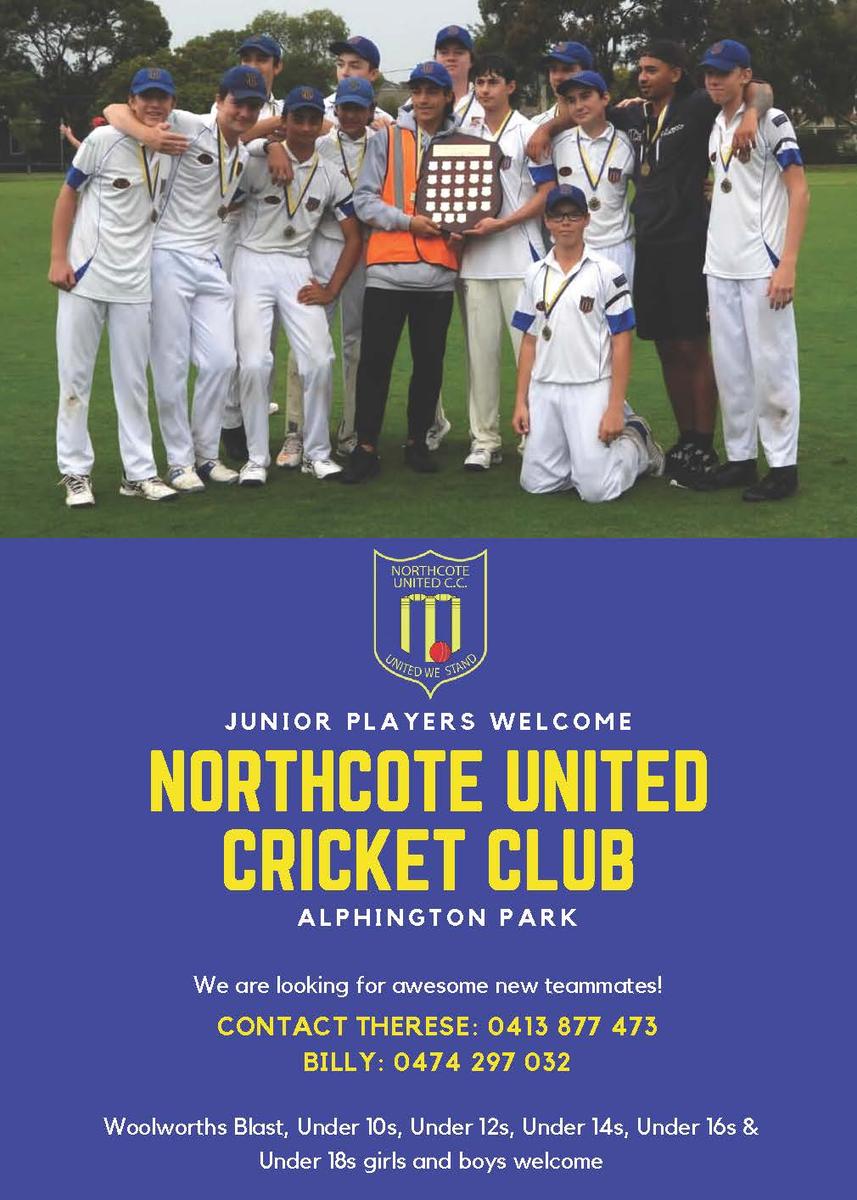 NORTHCOTE UNITED C.C.
UNITED WE STAND

JUNIOR PLAYERS WELCOME

NORTHCOTE UNITED CRICKET CLUB

ALPHINGTON PARK

We are looking for awesome new teammates!

CONTACT THERESE: 0413 877 473
BILLY: 0474 297 032

Woolworths Blast, Under 10s, Under 12s, Under 14s, Under 16s & Under 18s girls and boys welcome